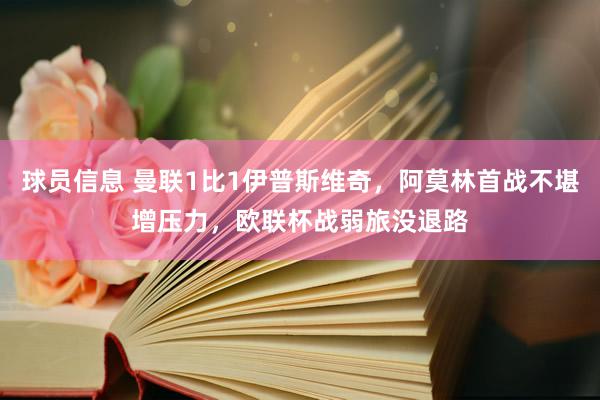 球员信息 曼联1比1伊普斯维奇，阿莫林首战不堪增压力，欧联杯战弱旅没退路